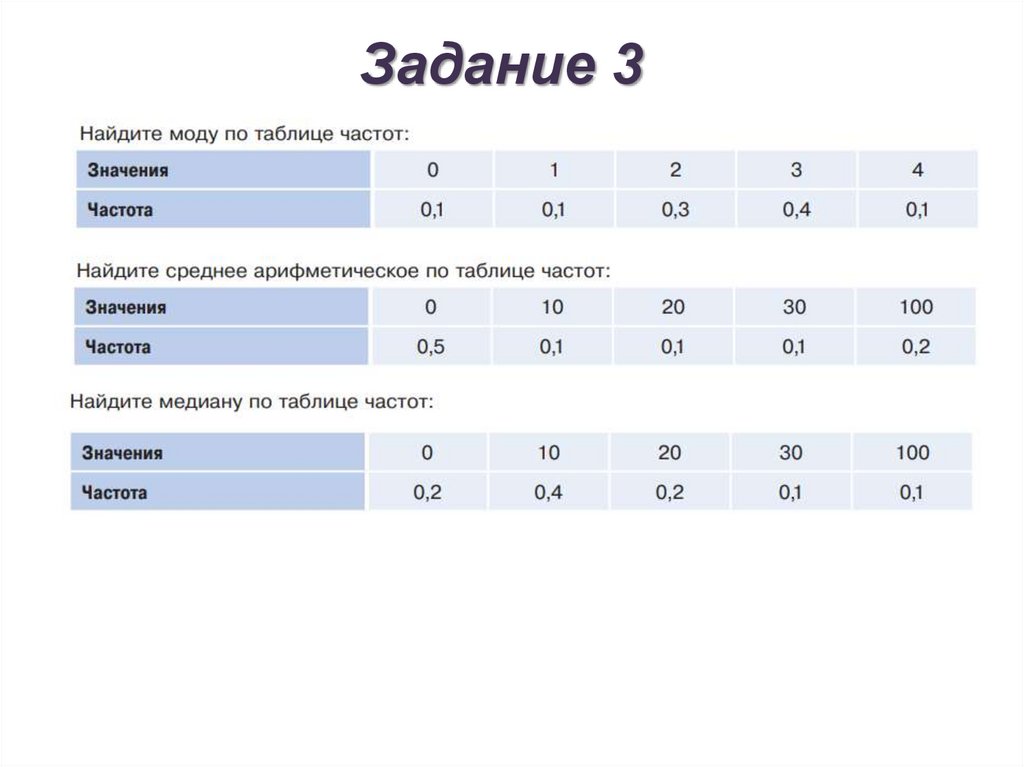 Задание 3

Найдите моду по таблице частот:

| Значения | 0 | 1 | 2 | 3 | 4 |
|---|---|---|---|---|---|
| Частота | 0,1 | 0,1 | 0,3 | 0,4 | 0,1 |

Найдите среднее арифметическое по таблице частот:

| Значения | 0 | 10 | 20 | 30 | 100 |
|---|---|---|---|---|---|
| Частота | 0,5 | 0,1 | 0,1 | 0,1 | 0,2 |

Найдите медиану по таблице частот:

| Значения | 0 | 10 | 20 | 30 | 100 |
|---|---|---|---|---|---|
| Частота | 0,2 | 0,4 | 0,2 | 0,1 | 0,1 |